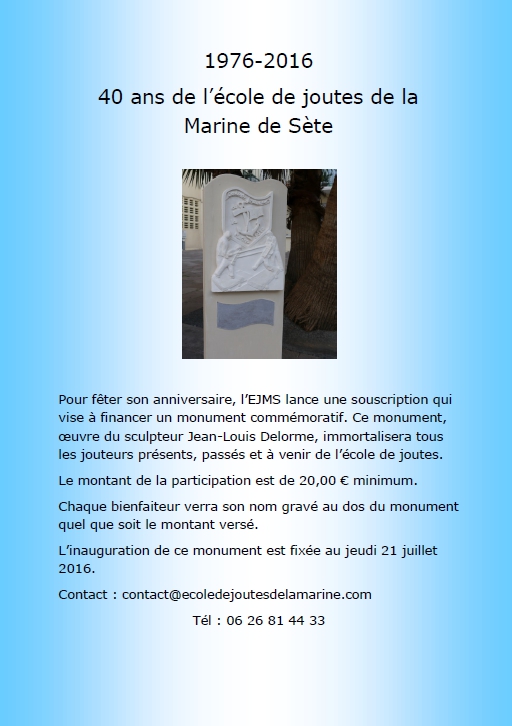 1976-2016

40 ans de l’école de joutes de la Marine de Sète

Pour fêter son anniversaire, l’EJMS lance une souscription qui vise à financer un monument commémoratif. Ce monument, œuvre du sculpteur Jean-Louis Delorme, immortalisera tous les jouteurs présents, passés et à venir de l’école de joutes.

Le montant de la participation est de 20,00 € minimum.

Chaque bienfaiteur verra son nom gravé au dos du monument quel que soit le montant versé.

L’inauguration de ce monument est fixée au jeudi 21 juillet 2016.

Contact : contact@ecoledejoutesdelamarine.com

Tél : 06 26 81 44 33